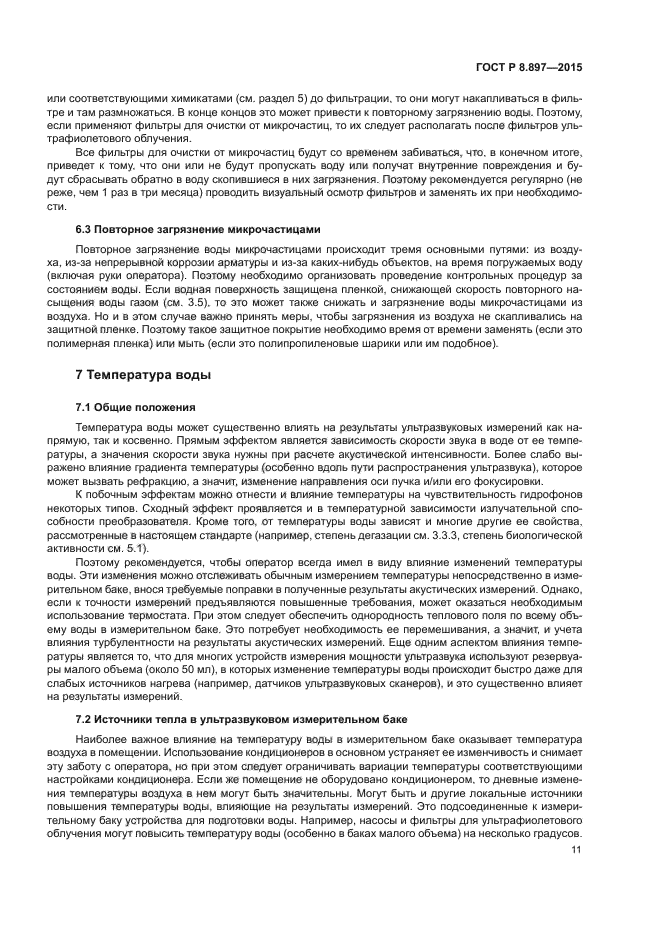 ГОСТ Р 8.897—2015

или соответствующими химикатами (см. раздел 5) до фильтрации, то они могут накапливаться в фильтре и там размножаться. В конце концов это может привести к повторному загрязнению воды. Поэтому, если применяют фильтры для очистки от микрочастиц, то их следует располагать после фильтров ультрафиолетового облучения.

Все фильтры для очистки от микрочастиц будут со временем забиваться, что, в конечном итоге, приведет к тому, что они или не будут пропускать воду или получат внутренние повреждения и будут сбрасывать обратно в воду скопившиеся в них загрязнения. Поэтому рекомендуется регулярно (не реже, чем 1 раз в три месяца) проводить визуальный осмотр фильтров и заменять их при необходимости.

6.3 Повторное загрязнение микрочастицами

Повторное загрязнение воды микрочастицами происходит тремя основными путями: из воздуха, из-за непрерывной коррозии арматуры и из-за каких-нибудь объектов, на время погружаемых воду (включая руки оператора). Поэтому необходимо организовать проведение контрольных процедур за состоянием воды. Если водная поверхность защищена пленкой, снижающей скорость повторного насыщения воды газом (см. 3.5), то это может также снижать и загрязнение воды микрочастицами из воздуха. Но и в этом случае важно принять меры, чтобы загрязнения из воздуха не скапливались на защитной пленке. Поэтому такое защитное покрытие необходимо время от времени заменять (если это полимерная пленка) или мыть (если это полипропиленовые шарики или им подобное).

7 Температура воды

7.1 Общие положения

Температура воды может существенно влиять на результаты ультразвуковых измерений как напрямую, так и косвенно. Прямым эффектом является зависимость скорости звука в воде от ее температуры, а значения скорости звука нужны при расчете акустической интенсивности. Более слабо выражено влияние градиента температуры (особенно вдоль пути распространения ультразвука), которое может вызвать рефракцию, а значит, изменение направления оси пучка и/или его фокусировки.

К побочным эффектам можно отнести и влияние температуры на чувствительность гидрофонов некоторых типов. Сходный эффект проявляется и в температурной зависимости излучательной способности преобразователя. Кроме того, от температуры воды зависят и многие другие ее свойства, рассмотренные в настоящем стандарте (например, степень дегазации см. 3.3.3, степень биологической активности см. 5.1).

Поэтому рекомендуется, чтобы оператор всегда имел в виду влияние изменений температуры воды. Эти изменения можно отслеживать обычным измерением температуры непосредственно в измерительном баке, внося требуемые поправки в полученные результаты акустических измерений. Однако, если к точности измерений предъявляются повышенные требования, может оказаться необходимым использование термостата. При этом следует обеспечить однородность теплового поля по всему объему воды в измерительном баке. Это потребует необходимость ее перемешивания, а значит, и учета влияния турбулентности на результаты акустических измерений. Еще одним аспектом влияния температуры является то, что для многих устройств измерения мощности ультразвука используют резервуары малого объема (около 50 мл), в которых изменение температуры воды происходит быстро даже для слабых источников нагрева (например, датчиков ультразвуковых сканеров), и это существенно влияет на результаты измерений.

7.2 Источники тепла в ультразвуковом измерительном баке

Наиболее важное влияние на температуру воды в измерительном баке оказывает температура воздуха в помещении. Использование кондиционеров в основном устраняет ее изменчивость и снимает эту заботу с оператора, но при этом следует ограничивать вариации температуры соответствующими настройками кондиционера. Если же помещение не оборудовано кондиционером, то дневные изменения температуры воздуха в нем могут быть значительны. Могут быть и другие локальные источники повышения температуры воды, влияющие на результаты измерений. Это подсоединенные к измерительному баку устройства для подготовки воды. Например, насосы и фильтры для ультрафиолетового облучения могут повысить температуру воды (особенно в баках малого объема) на несколько градусов.

11